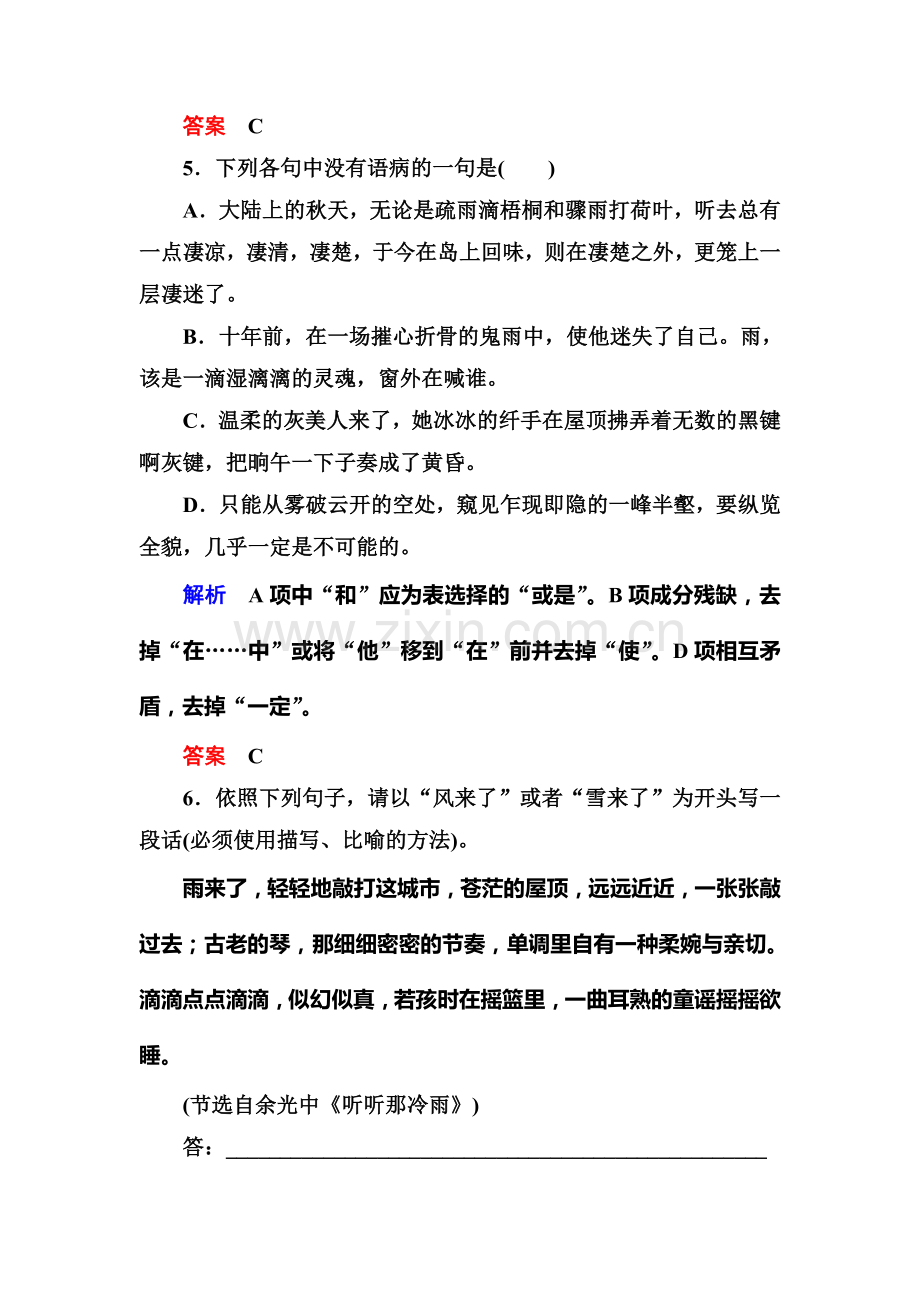 答案 C

5.下列各句中没有语病的一句是(　　)

A.大陆上的秋天，无论是疏雨滴梧桐和骤雨打荷叶，听去总有一点凄凉，凄清，凄楚，于今在岛上回味，则在凄楚之外，更笼上一层凄迷了。

B.十年前，在一场摧心折骨的鬼雨中，使他迷失了自己。雨，该是一滴湿漓漓的灵魂，窗外在喊谁。

C.温柔的灰美人来了，她冰冰的纤手在屋顶拂弄着无数的黑键啊灰键，把晌午一下子奏成了黄昏。

D.只能从雾破云开的空处，窥见乍现即隐的一峰半壑，要纵览全貌，几乎一定是不可能的。

解析 A项中“和”应为表选择的“或是”。B项成分残缺，去掉“在……中”或将“他”移到“在”前并去掉“使”。D项相互矛盾，去掉“一定”。

答案 C

6.依照下列句子，请以“风来了”或者“雪来了”为开头写一段话(必须使用描写、比喻的方法)。

雨来了，轻轻地敲打这城市，苍茫的屋顶，远远近近，一张张敲过去；古老的琴，那细细密密的节奏，单调里自有一种柔婉与亲切。滴滴点点滴滴，似幻似真，若孩时在摇篮里，一曲耳熟的童谣摇摇欲睡。

(节选自余光中《听听那冷雨》)

答：____

www.zixin.com.cn